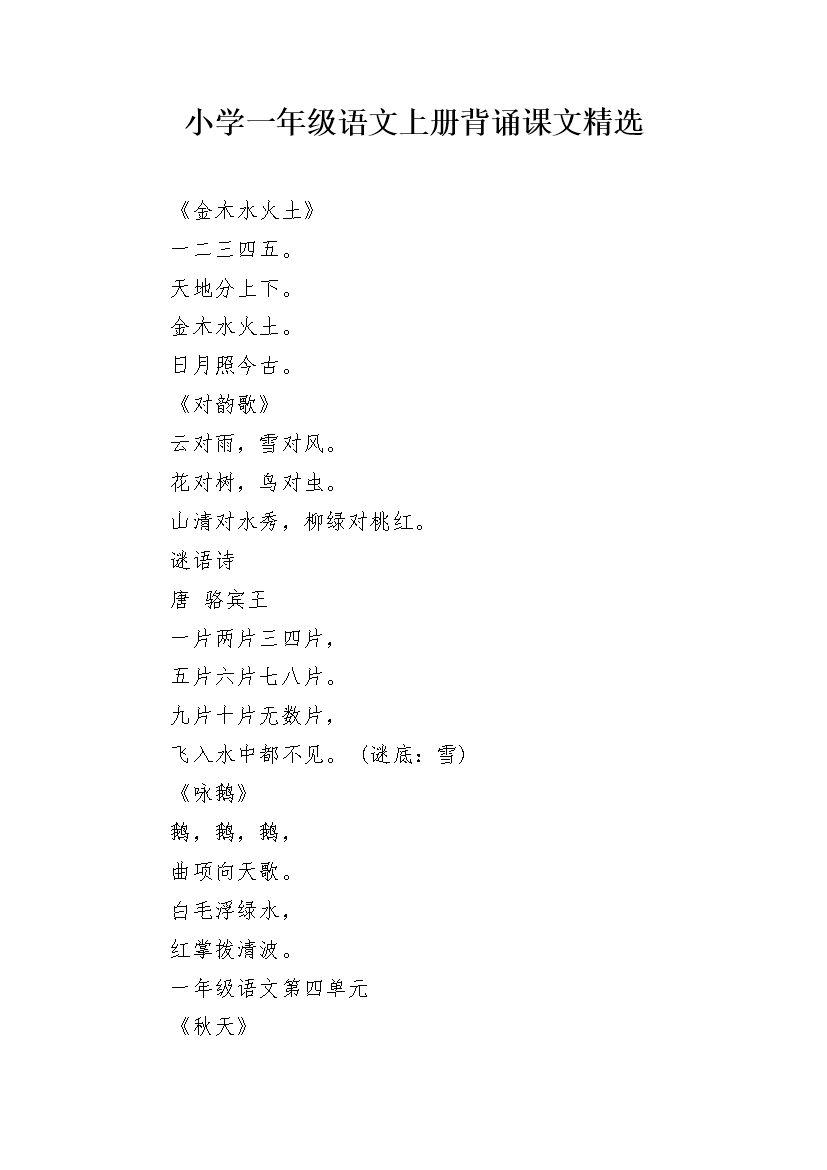 小学一年级语文上册背诵课文精选

《金木水火土》
一二三四五。
天地分上下。
金木水火土。
日月照今古。
《对韵歌》
云对雨，雪对风。
花对树，鸟对虫。
山清对水秀，柳绿对桃红。
谜语诗
唐 骆宾王
一片两片三四片，
五片六片七八片。
九片十片无数片，
飞入水中都不见。（谜底：雪）
《咏鹅》
鹅，鹅，鹅，
曲项向天歌。
白毛浮绿水，
红掌拨清波。
一年级语文第四单元
《秋天》